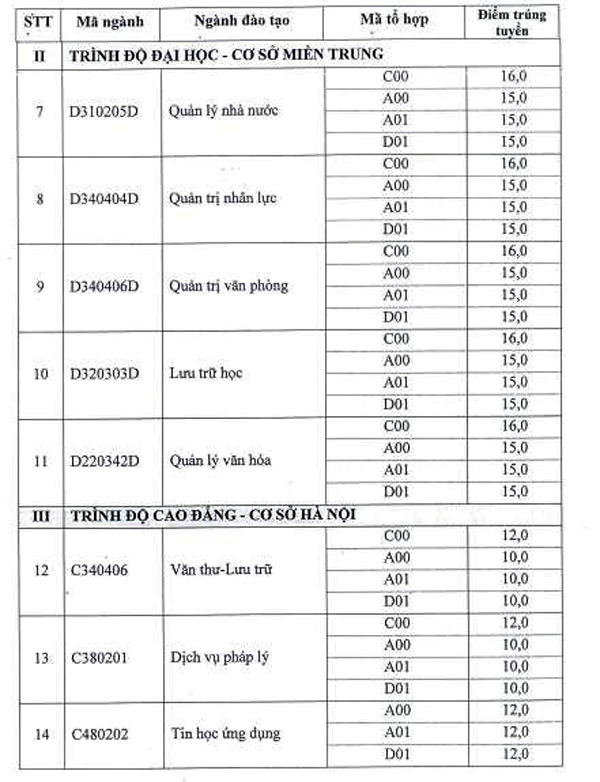 | STT | Mã ngành | Ngành đào tạo | Mã tổ hợp | Điểm trúng tuyển |
|---|---|---|---|---|
| II | TRÌNH ĐỘ ĐẠI HỌC - CƠ SỞ MIỀN TRUNG | | | |
| 7 | D310205D | Quản lý nhà nước | C00 | 16,0 |
| | | | A00 | 15,0 |
| | | | A01 | 15,0 |
| | | | D01 | 15,0 |
| 8 | D340404D | Quản trị nhân lực | C00 | 16,0 |
| | | | A00 | 15,0 |
| | | | A01 | 15,0 |
| | | | D01 | 15,0 |
| 9 | D340406D | Quản trị văn phòng | C00 | 16,0 |
| | | | A00 | 15,0 |
| | | | A01 | 15,0 |
| | | | D01 | 15,0 |
| 10 | D320303D | Lưu trữ học | C00 | 16,0 |
| | | | A00 | 15,0 |
| | | | A01 | 15,0 |
| | | | D01 | 15,0 |
| 11 | D220342D | Quản lý văn hóa | C00 | 16,0 |
| | | | A00 | 15,0 |
| | | | A01 | 15,0 |
| | | | D01 | 15,0 |
| III | TRÌNH ĐỘ CAO ĐẲNG - CƠ SỞ HÀ NỘI | | | |
| 12 | C340406 | Văn thư-Lưu trữ | C00 | 12,0 |
| | | | A00 | 10,0 |
| | | | A01 | 10,0 |
| | | | D01 | 10,0 |
| 13 | C380201 | Dịch vụ pháp lý | C00 | 12,0 |
| | | | A00 | 10,0 |
| | | | A01 | 10,0 |
| | | | D01 | 10,0 |
| 14 | C480202 | Tin học ứng dụng | A00 | 12,0 |
| | | | A01 | 12,0 |
| | | | D01 | 12,0 |